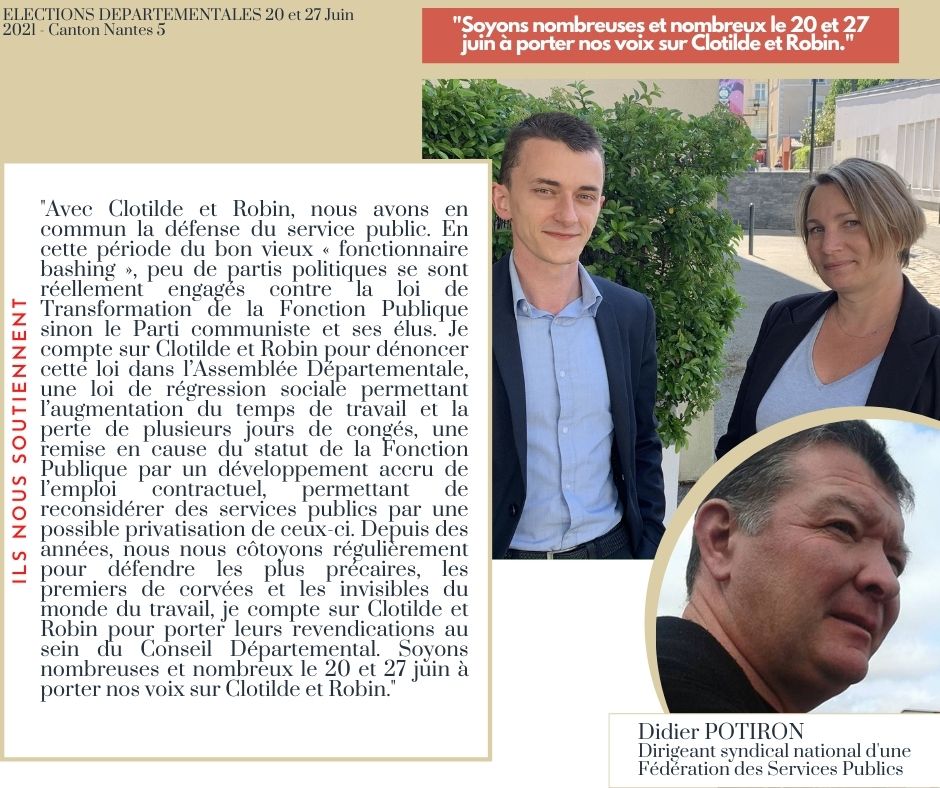 ELECTIONS DEPARTEMENTALES 20 et 27 Juin 2021 - Canton Nantes 5

"Soyons nombreuses et nombreux le 20 et 27 juin à porter nos voix sur Clotilde et Robin."

ILS NOUS SOUTIENNENT

"Avec Clotilde et Robin, nous avons en commun la défense du service public. En cette période du bon vieux « fonctionnaire bashing », peu de partis politiques se sont réellement engagés contre la loi de Transformation de la Fonction Publique sinon le Parti communiste et ses élus. Je compte sur Clotilde et Robin pour dénoncer cette loi dans l'Assemblée Départementale, une loi de régression sociale permettant l'augmentation du temps de travail et la perte de plusieurs jours de congés, une remise en cause du statut de la Fonction Publique par un développement accru de l'emploi contractuel, permettant de reconsidérer des services publics par une possible privatisation de ceux-ci. Depuis des années, nous nous côtoyons régulièrement pour défendre les plus précaires, les premiers de corvées et les invisibles du monde du travail, je compte sur Clotilde et Robin pour porter leurs revendications au sein du Conseil Départemental. Soyons nombreuses et nombreux le 20 et 27 juin à porter nos voix sur Clotilde et Robin."

Didier POTIRON
Dirigeant syndical national d'une Fédération des Services Publics